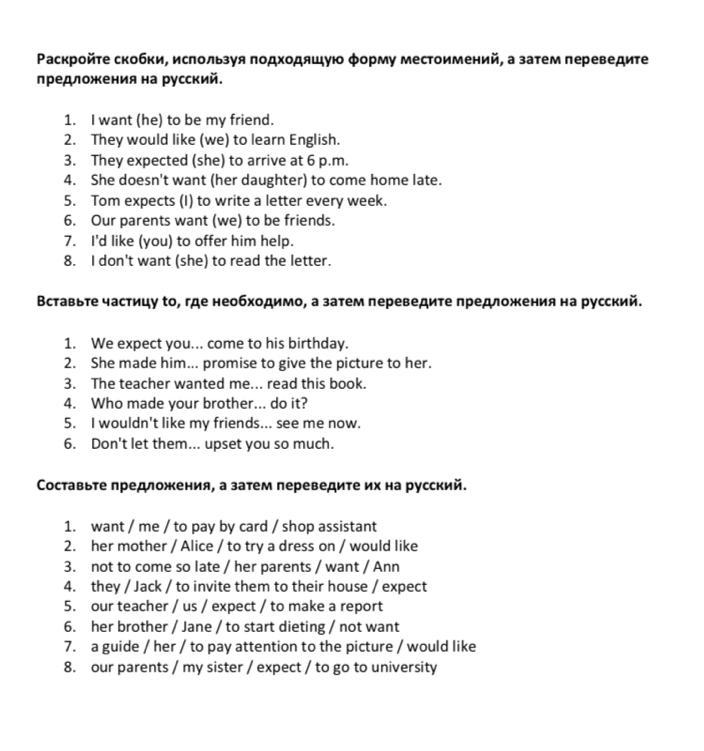 Раскройте скобки, используя подходящую форму местоимений, а затем переведите предложения на русский.

1. I want (he) to be my friend.
2. They would like (we) to learn English.
3. They expected (she) to arrive at 6 p.m.
4. She doesn't want (her daughter) to come home late.
5. Tom expects (I) to write a letter every week.
6. Our parents want (we) to be friends.
7. I'd like (you) to offer him help.
8. I don't want (she) to read the letter.

Вставьте частицу to, где необходимо, а затем переведите предложения на русский.

1. We expect you... come to his birthday.
2. She made him... promise to give the picture to her.
3. The teacher wanted me... read this book.
4. Who made your brother... do it?
5. I wouldn't like my friends... see me now.
6. Don't let them... upset you so much.

Составьте предложения, а затем переведите их на русский.

1. want / me / to pay by card / shop assistant
2. her mother / Alice / to try a dress on / would like
3. not to come so late / her parents / want / Ann
4. they / Jack / to invite them to their house / expect
5. our teacher / us / expect / to make a report
6. her brother / Jane / to start dieting / not want
7. a guide / her / to pay attention to the picture / would like
8. our parents / my sister / expect / to go to university